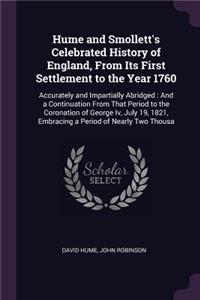 Hume and Smollett's Celebrated History of England, From Its First Settlement to the Year 1760

Accurately and Impartially Abridged : And a Continuation From That Period to the Coronation of George Iv, July 19, 1821, Embracing a Period of Nearly Two Thousa

Scholar SELECT

DAVID HUME, JOHN ROBINSON